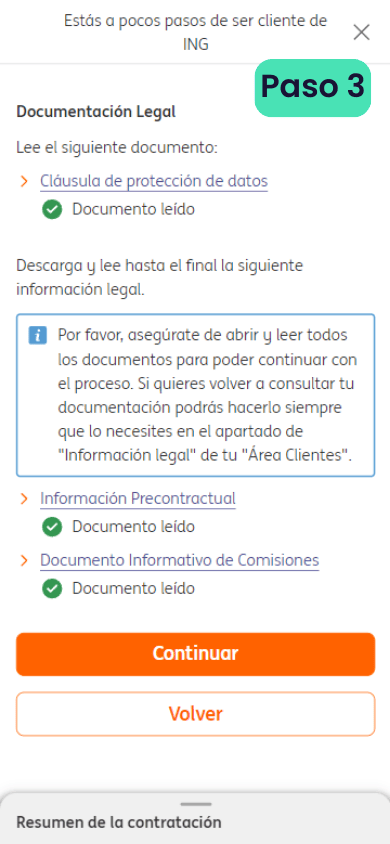 Estás a pocos pasos de ser cliente de ING

Paso 3

Documentación Legal

Lee el siguiente documento:

Cláusula de protección de datos

Documento leído

Descarga y lee hasta el final la siguiente información legal.

Por favor, asegúrate de abrir y leer todos los documentos para poder continuar con el proceso. Si quieres volver a consultar tu documentación podrás hacerlo siempre que lo necesites en el apartado de "Información legal" de tu "Área Clientes".

Información Precontractual

Documento leído

Documento Informativo de Comisiones

Documento leído

Continuar

Volver

Resumen de la contratación